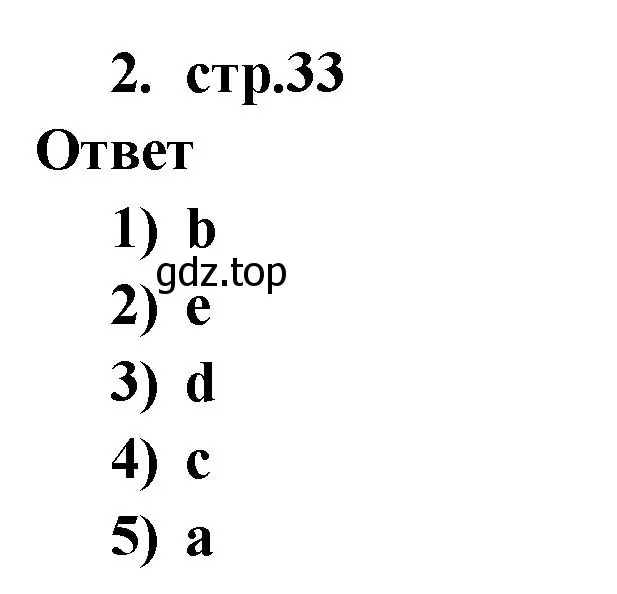 2. стр.33

Ответ

1) b

gdz.top

2) e

3) d

4) c

5) a